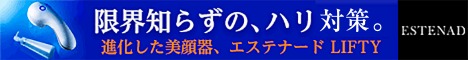 限界知らずの、ハリ対策。

進化した美顔器、エステナード LIFTY

ESTENAD